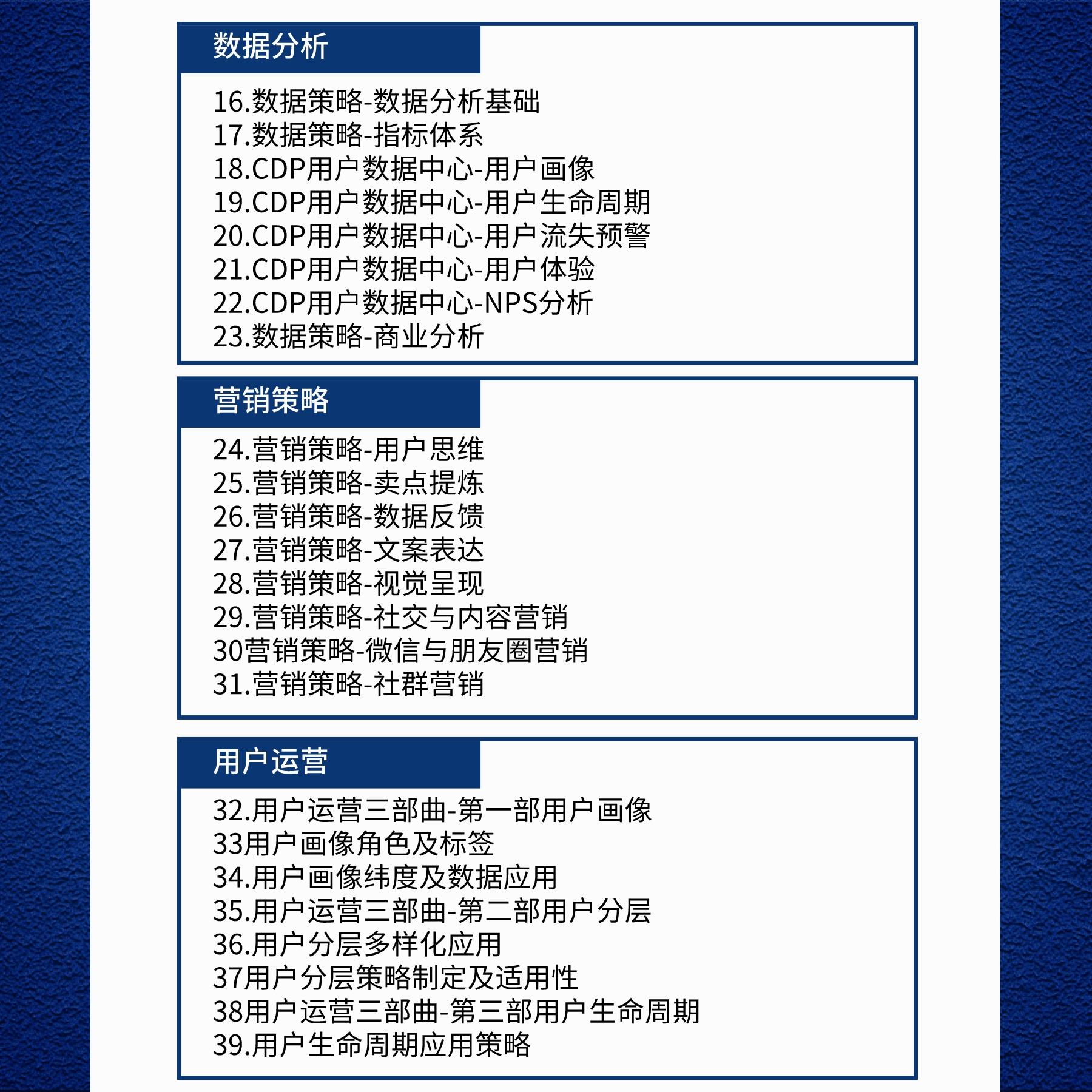 数据分析

16.数据策略-数据分析基础
17.数据策略-指标体系
18.CDP用户数据中心-用户画像
19.CDP用户数据中心-用户生命周期
20.CDP用户数据中心-用户流失预警
21.CDP用户数据中心-用户体验
22.CDP用户数据中心-NPS分析
23.数据策略-商业分析

营销策略

24.营销策略-用户思维
25.营销策略-卖点提炼
26.营销策略-数据反馈
27.营销策略-文案表达
28.营销策略-视觉呈现
29.营销策略-社交与内容营销
30营销策略-微信与朋友圈营销
31.营销策略-社群营销

用户运营

32.用户运营三部曲-第一部用户画像
33用户画像角色及标签
34.用户画像纬度及数据应用
35.用户运营三部曲-第二部用户分层
36.用户分层多样化应用
37用户分层策略制定及适用性
38用户运营三部曲-第三部用户生命周期
39.用户生命周期应用策略